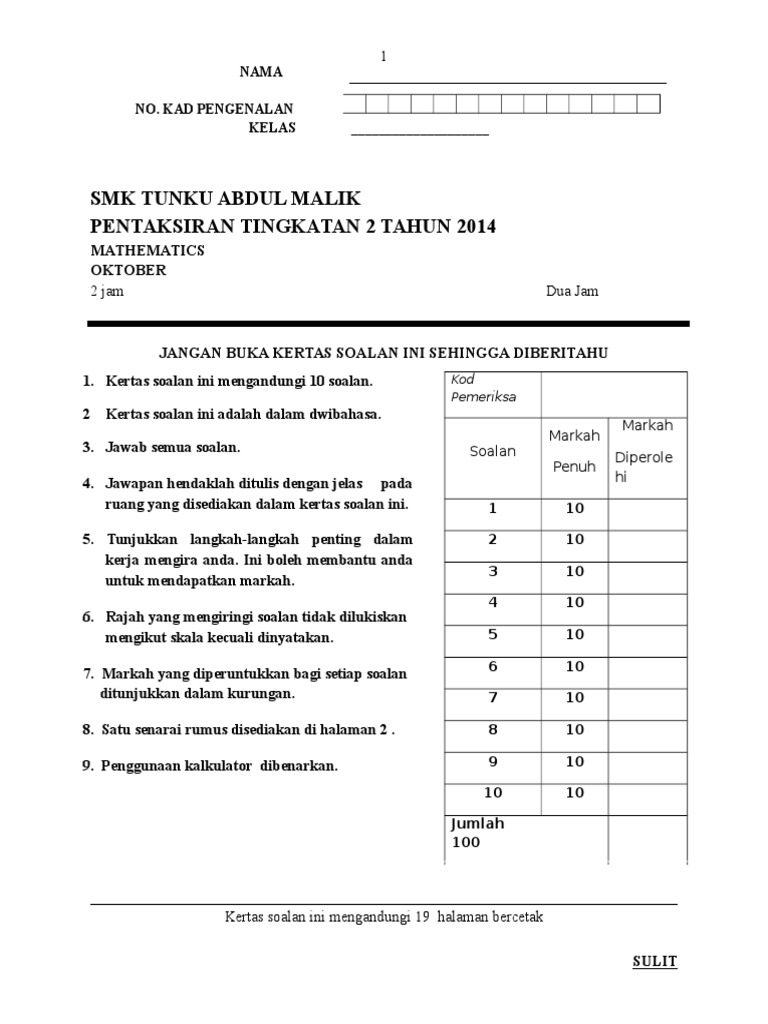 1

NAMA ____

NO. KAD PENGENALAN

KELAS ____

SMK TUNKU ABDUL MALIK
PENTAKSIRAN TINGKATAN 2 TAHUN 2014

MATHEMATICS
OKTOBER
2 jam Dua Jam

JANGAN BUKA KERTAS SOALAN INI SEHINGGA DIBERITAHU

1. Kertas soalan ini mengandungi 10 soalan.

2 Kertas soalan ini adalah dalam dwibahasa.

3. Jawab semua soalan.

4. Jawapan hendaklah ditulis dengan jelas pada ruang yang disediakan dalam kertas soalan ini.

5. Tunjukkan langkah-langkah penting dalam kerja mengira anda. Ini boleh membantu anda untuk mendapatkan markah.

6. Rajah yang mengiringi soalan tidak dilukiskan mengikut skala kecuali dinyatakan.

7. Markah yang diperuntukkan bagi setiap soalan ditunjukkan dalam kurungan.

8. Satu senarai rumus disediakan di halaman 2 .

9. Penggunaan kalkulator dibenarkan.

| Kod Pemeriksa | | |
|---|---|---|
| Soalan | Markah Penuh | Markah Diperolehi |
| 1 | 10 | |
| 2 | 10 | |
| 3 | 10 | |
| 4 | 10 | |
| 5 | 10 | |
| 6 | 10 | |
| 7 | 10 | |
| 8 | 10 | |
| 9 | 10 | |
| 10 | 10 | |
| Jumlah 100 | | |

Kertas soalan ini mengandungi 19 halaman bercetak

SULIT